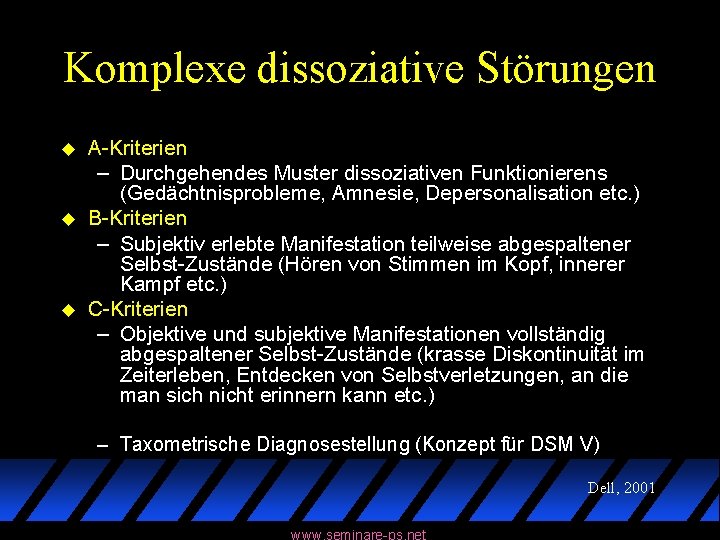 Komplexe dissoziative Störungen

u A-Kriterien
– Durchgehendes Muster dissoziativen Funktionierens (Gedächtnisprobleme, Amnesie, Depersonalisation etc.)

u B-Kriterien
– Subjektiv erlebte Manifestation teilweise abgespaltener Selbst-Zustände (Hören von Stimmen im Kopf, innerer Kampf etc.)

u C-Kriterien
– Objektive und subjektive Manifestationen vollständig abgespaltener Selbst-Zustände (krasse Diskontinuität im Zeiterleben, Entdecken von Selbstverletzungen, an die man sich nicht erinnern kann etc.)

– Taxometrische Diagnosestellung (Konzept für DSM V)

Dell, 2001

www.seminare-ps.net